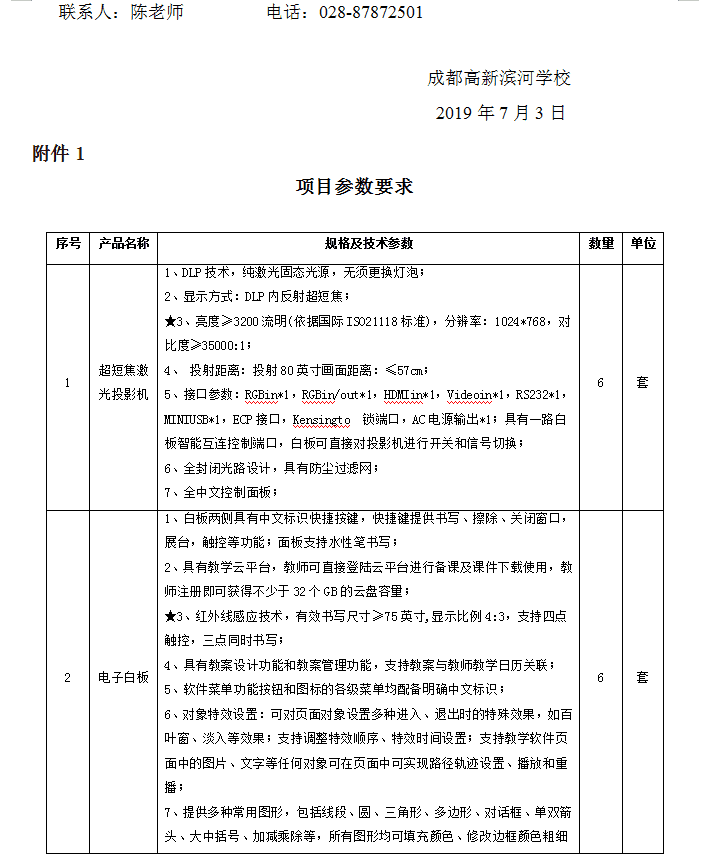 联系人：陈老师　　　　电话：028-87872501

成都高新滨河学校

2019 年 7 月 3 日

附件 1

项目参数要求

| 序号 | 产品名称 | 规格及技术参数 | 数量 | 单位 |
|---|---|---|---|---|
| 1 | 超短焦激光投影机 | 1、DLP 技术，纯激光固态光源，无须更换灯泡；<br>2、显示方式：DLP 内反射超短焦；<br>★3、亮度≥3200 流明(依据国际 ISO21118 标准)，分辨率：1024*768，对比度≥35000:1；<br>4、 投射距离：投射 80 英寸画面距离：≤57cm；<br>5、接口参数：RGBin*1，RGBin/out*1，HDMIin*1，Videoin*1，RS232*1，MINIUSB*1，ECP 接口，Kensingto 锁端口，AC 电源输出*1；具有一路白板智能互连控制端口，白板可直接对投影机进行开关和信号切换；<br>6、全封闭光路设计，具有防尘过滤网；<br>7、全中文控制面板； | 6 | 套 |
| 2 | 电子白板 | 1、白板两侧具有中文标识快捷按键，快捷键提供书写、擦除、关闭窗口，展台，触控等功能；面板支持水性笔书写；<br>2、具有教学云平台，教师可直接登陆云平台进行备课及课件下载使用，教师注册即可获得不少于 32 个 GB 的云盘容量；<br>★3、红外线感应技术，有效书写尺寸≥75 英寸,显示比例 4:3，支持四点触控，三点同时书写；<br>4、具有教案设计功能和教案管理功能，支持教案与教师教学日历关联；<br>5、软件菜单功能按钮和图标的各级菜单均配备明确中文标识；<br>6、对象特效设置：可对页面对象设置多种进入、退出时的特殊效果，如百叶窗、淡入等效果；支持调整特效顺序、特效时间设置；支持教学软件页面中的图片、文字等任何对象可在页面中可实现路径轨迹设置、播放和重播；<br>7、提供多种常用图形，包括线段、圆、三角形、多边形、对话框、单双箭头、大中括号、加减乘除等，所有图形均可填充颜色、修改边框颜色粗细 | 6 | 套 |